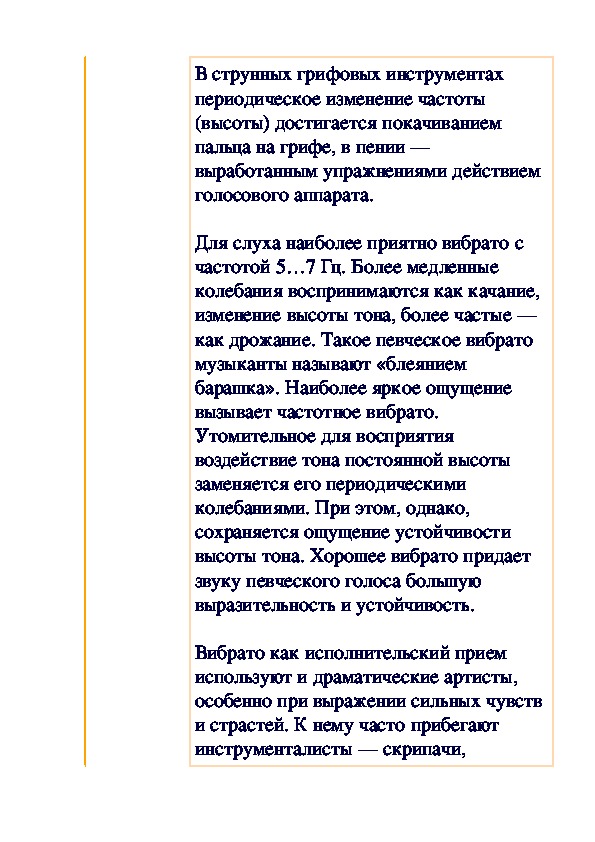 В струнных грифовых инструментах периодическое изменение частоты (высоты) достигается покачиванием пальца на грифе, в пении — выработанным упражнениями действием голосового аппарата.

Для слуха наиболее приятно вибрато с частотой 5…7 Гц. Более медленные колебания воспринимаются как качание, изменение высоты тона, более частые — как дрожание. Такое певческое вибрато музыканты называют «блеянием барашка». Наиболее яркое ощущение вызывает частотное вибрато. Утомительное для восприятия воздействие тона постоянной высоты заменяется его периодическими колебаниями. При этом, однако, сохраняется ощущение устойчивости высоты тона. Хорошее вибрато придает звуку певческого голоса большую выразительность и устойчивость.

Вибрато как исполнительский прием используют и драматические артисты, особенно при выражении сильных чувств и страстей. К нему часто прибегают инструменталисты — скрипачи,